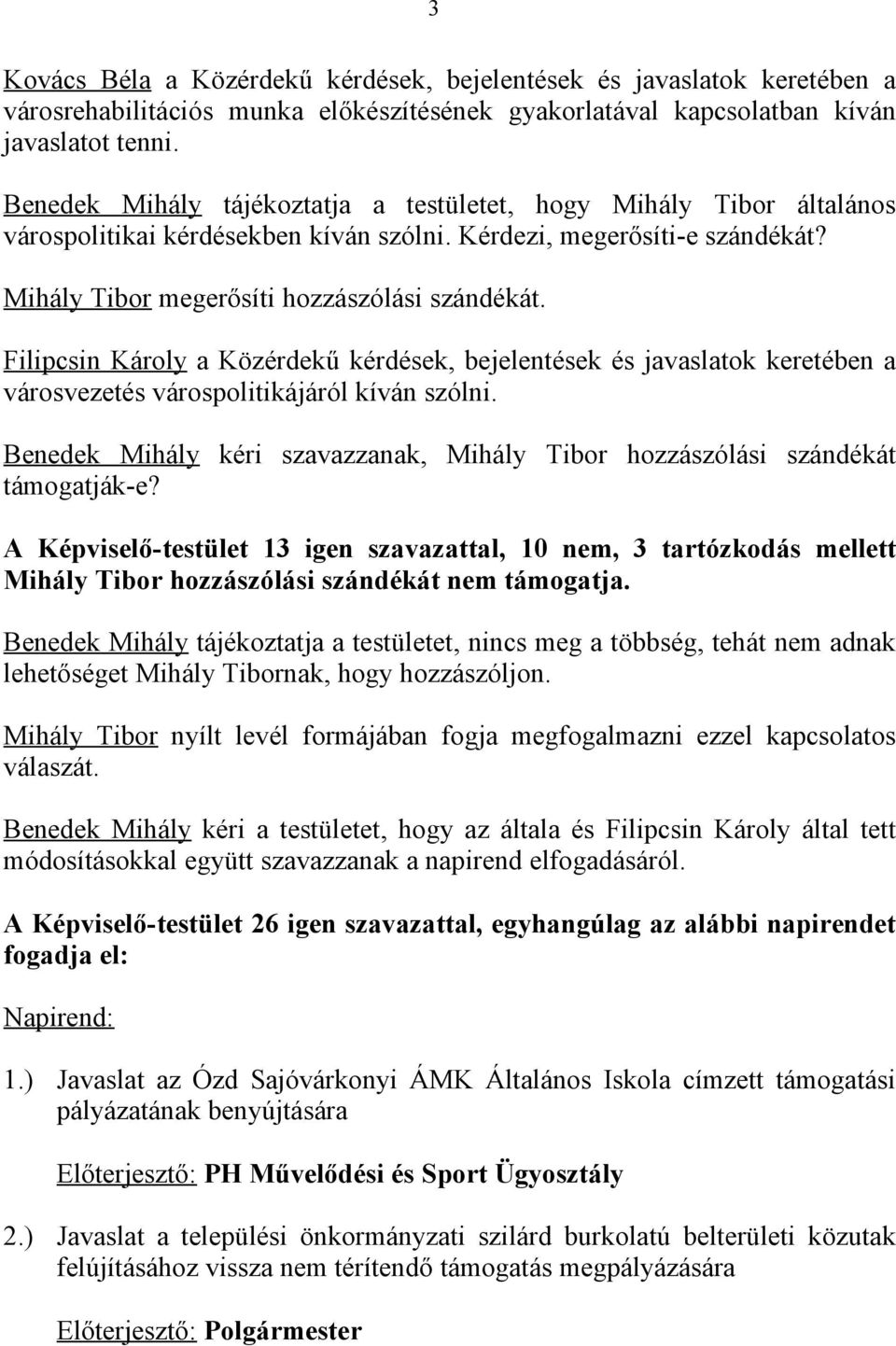 3

Kovács Béla a Közérdekű kérdések, bejelentések és javaslatok keretében a városrehabilitációs munka előkészítésének gyakorlatával kapcsolatban kíván javaslatot tenni.

Benedek Mihály tájékoztatja a testületet, hogy Mihály Tibor általános várospolitikai kérdésekben kíván szólni. Kérdezi, megerősíti-e szándékát?

Mihály Tibor megerősíti hozzászólási szándékát.

Filipcsin Károly a Közérdekű kérdések, bejelentések és javaslatok keretében a városvezetés várospolitikájáról kíván szólni.

Benedek Mihály kéri szavazzanak, Mihály Tibor hozzászólási szándékát támogatják-e?

A Képviselő-testület 13 igen szavazattal, 10 nem, 3 tartózkodás mellett Mihály Tibor hozzászólási szándékát nem támogatja.

Benedek Mihály tájékoztatja a testületet, nincs meg a többség, tehát nem adnak lehetőséget Mihály Tibornak, hogy hozzászóljon.

Mihály Tibor nyílt levél formájában fogja megfogalmazni ezzel kapcsolatos válaszát.

Benedek Mihály kéri a testületet, hogy az általa és Filipcsin Károly által tett módosításokkal együtt szavazzanak a napirend elfogadásáról.

A Képviselő-testület 26 igen szavazattal, egyhangúlag az alábbi napirendet fogadja el:

Napirend:

1.) Javaslat az Ózd Sajóvárkonyi ÁMK Általános Iskola címzett támogatási pályázatának benyújtására

Előterjesztő: PH Művelődési és Sport Ügyosztály

2.) Javaslat a települési önkormányzati szilárd burkolatú belterületi közutak felújításához vissza nem térítendő támogatás megpályázására

Előterjesztő: Polgármester